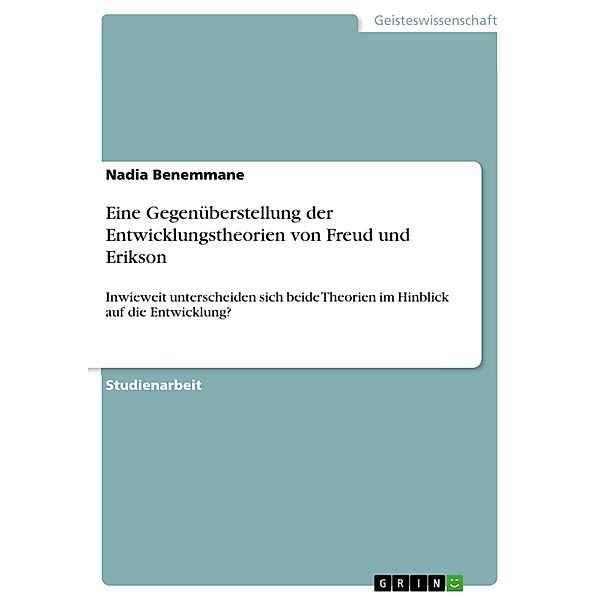 Geisteswissenschaft

Nadia Benemmane

Eine Gegenüberstellung der Entwicklungstheorien von Freud und Erikson

Inwieweit unterscheiden sich beide Theorien im Hinblick auf die Entwicklung?

Studienarbeit

GRIN